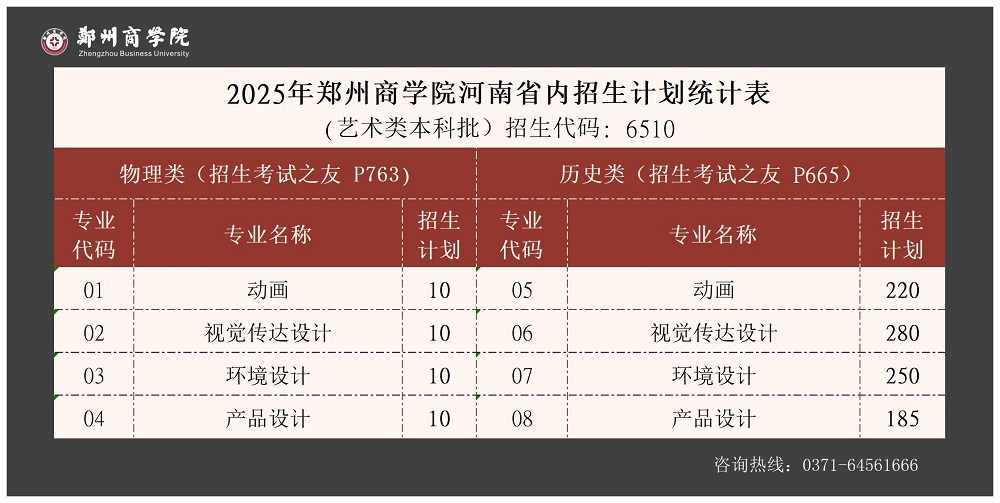 郑州商学院
Zhengzhou Business University

2025年郑州商学院河南省内招生计划统计表
（艺术类本科批）招生代码：6510

| 物理类（招生考试之友 P763） | | | 历史类（招生考试之友 P665） | | |
|---|---|---|---|---|---|
| 专业代码 | 专业名称 | 招生计划 | 专业代码 | 专业名称 | 招生计划 |
| 01 | 动画 | 10 | 05 | 动画 | 220 |
| 02 | 视觉传达设计 | 10 | 06 | 视觉传达设计 | 280 |
| 03 | 环境设计 | 10 | 07 | 环境设计 | 250 |
| 04 | 产品设计 | 10 | 08 | 产品设计 | 185 |

咨询热线：0371-64561666